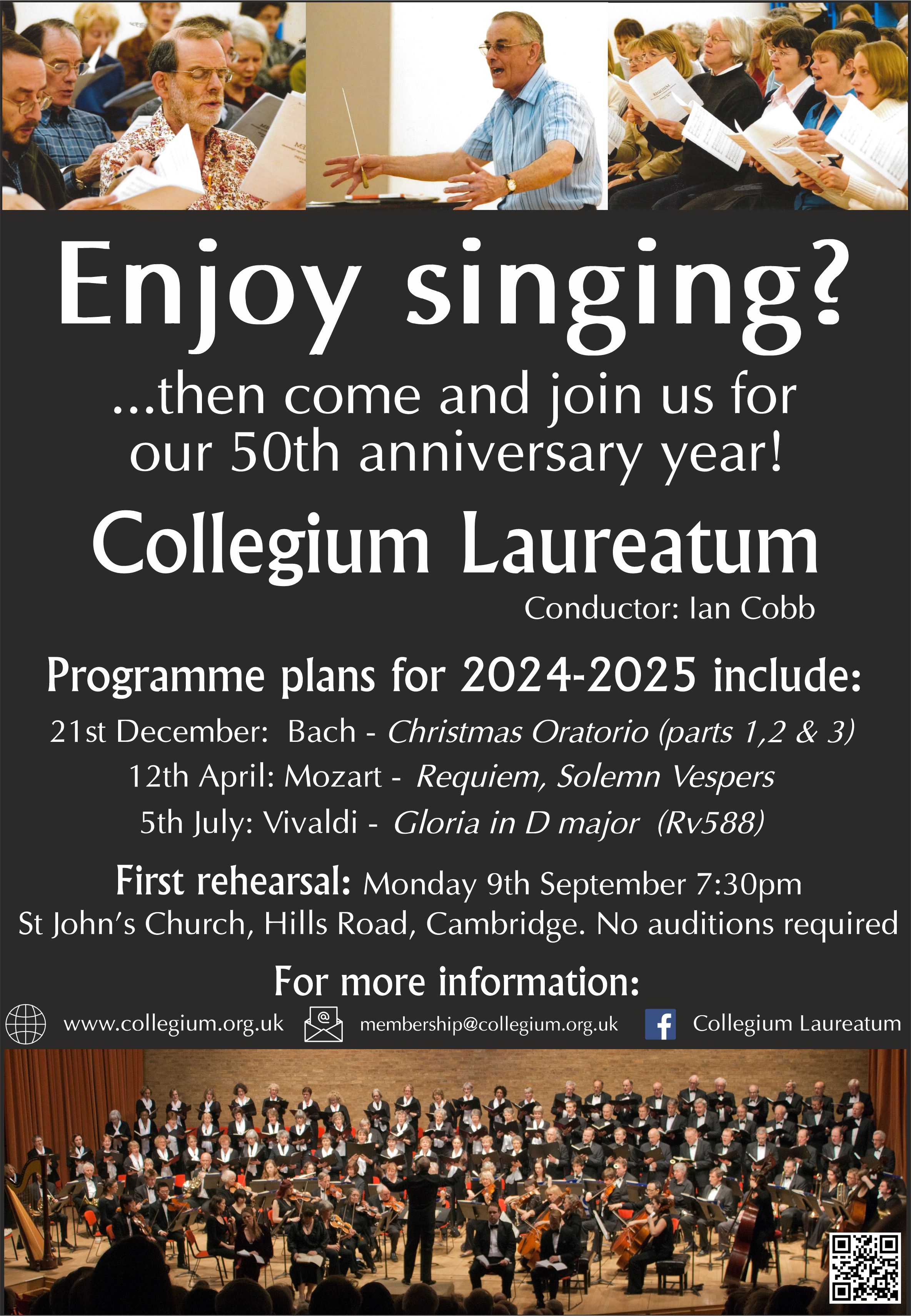 Enjoy singing?

...then come and join us for our 50th anniversary year!

Collegium Laureatum

Conductor: Ian Cobb

Programme plans for 2024-2025 include:

21st December: Bach - Christmas Oratorio (parts 1,2 & 3)

12th April: Mozart - Requiem, Solemn Vespers

5th July: Vivaldi - Gloria in D major (Rv588)

First rehearsal: Monday 9th September 7:30pm

St John's Church, Hills Road, Cambridge. No auditions required

For more information:

www.collegium.org.uk membership@collegium.org.uk Collegium Laureatum